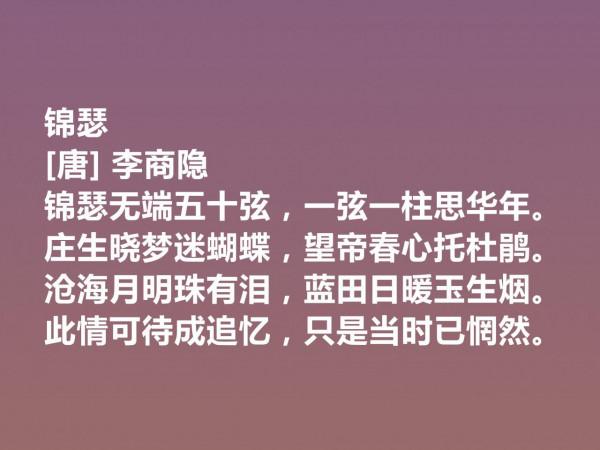 锦瑟
[唐] 李商隐
锦瑟无端五十弦，一弦一柱思华年。
庄生晓梦迷蝴蝶，望帝春心托杜鹃。
沧海月明珠有泪，蓝田日暖玉生烟。
此情可待成追忆，只是当时已惘然。